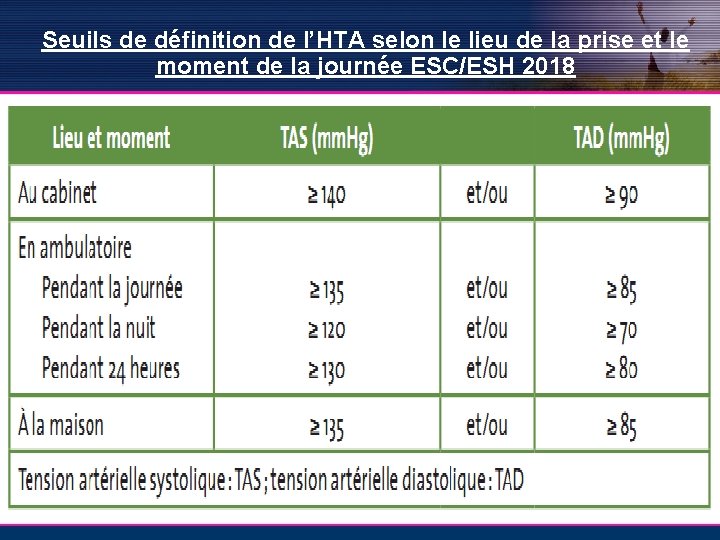 Seuils de définition de l'HTA selon le lieu de la prise et le moment de la journée ESC/ESH 2018

| Lieu et moment | TAS (mmHg) | | TAD (mmHg) |
|---|---|---|---|
| Au cabinet | ≥ 140 | et/ou | ≥ 90 |
| En ambulatoire | | | |
| Pendant la journée | ≥ 135 | et/ou | ≥ 85 |
| Pendant la nuit | ≥ 120 | et/ou | ≥ 70 |
| Pendant 24 heures | ≥ 130 | et/ou | ≥ 80 |
| À la maison | ≥ 135 | et/ou | ≥ 85 |
| Tension artérielle systolique : TAS ; tension artérielle diastolique : TAD | | | |